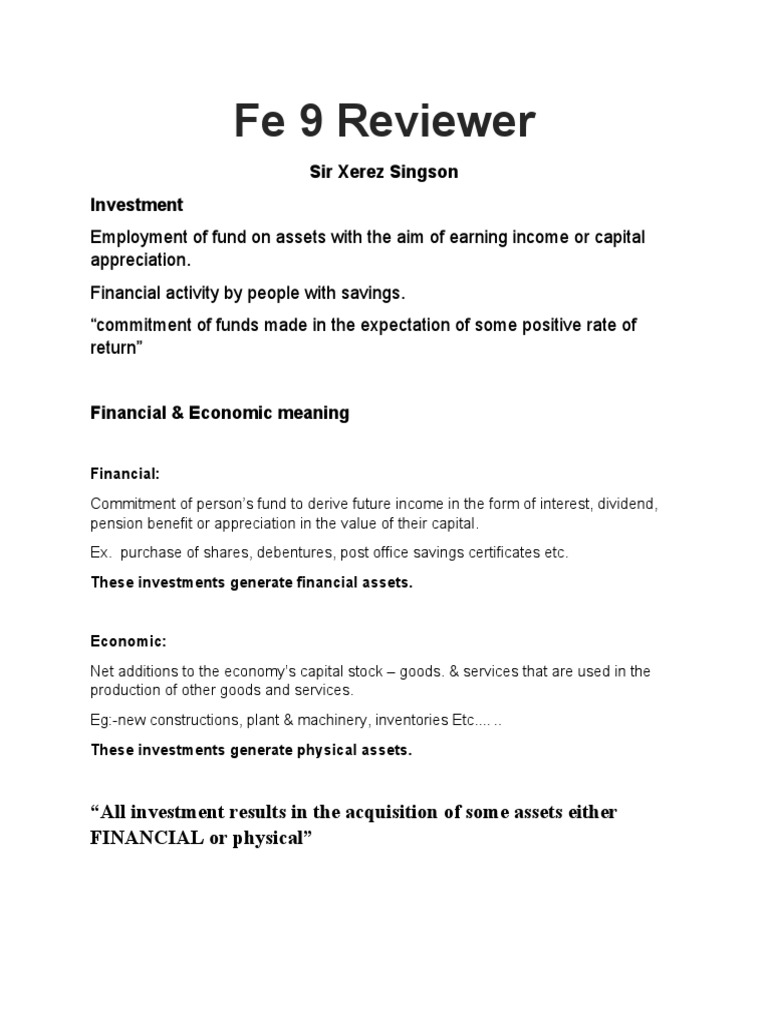 Fe 9 Reviewer

Sir Xerez Singson

Investment

Employment of fund on assets with the aim of earning income or capital appreciation.

Financial activity by people with savings.

“commitment of funds made in the expectation of some positive rate of return”

Financial & Economic meaning

Financial:

Commitment of person’s fund to derive future income in the form of interest, dividend, pension benefit or appreciation in the value of their capital.

Ex. purchase of shares, debentures, post office savings certificates etc.

These investments generate financial assets.

Economic:

Net additions to the economy’s capital stock – goods. & services that are used in the production of other goods and services.

Eg:-new constructions, plant & machinery, inventories Etc.... ..

These investments generate physical assets.

“All investment results in the acquisition of some assets either FINANCIAL or physical”